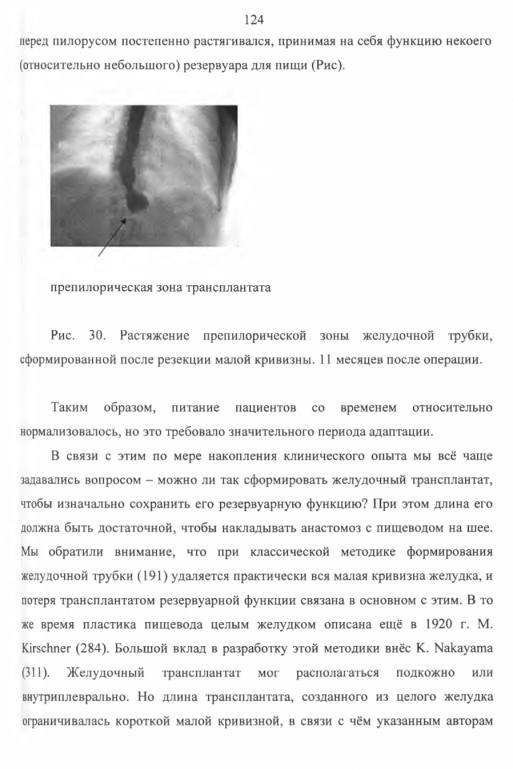 124

перед пилорусом постепенно растягивался, принимая на себя функцию некоего (относительно небольшого) резервуара для пищи (Рис).

препилорическая зона трансплантата

Рис. 30. Растяжение препилорической зоны желудочной трубки, сформированной после резекции малой кривизны. 11 месяцев после операции.

Таким образом, питание пациентов со временем относительно нормализовалось, но это требовало значительного периода адаптации.

В связи с этим по мере накопления клинического опыта мы всё чаще задавались вопросом – можно ли так сформировать желудочный трансплантат, чтобы изначально сохранить его резервуарную функцию? При этом длина его должна быть достаточной, чтобы накладывать анастомоз с пищеводом на шее. Мы обратили внимание, что при классической методике формирования желудочной трубки (191) удаляется практически вся малая кривизна желудка, и потеря трансплантатом резервуарной функции связана в основном с этим. В то же время пластика пищевода целым желудком описана ещё в 1920 г. M. Kirschner (284). Большой вклад в разработку этой методики внёс K. Nakayama (311). Желудочный трансплантат мог располагаться подкожно или внутриплеврально. Но длина трансплантата, созданного из целого желудка ограничивалась короткой малой кривизной, в связи с чём указанным авторам